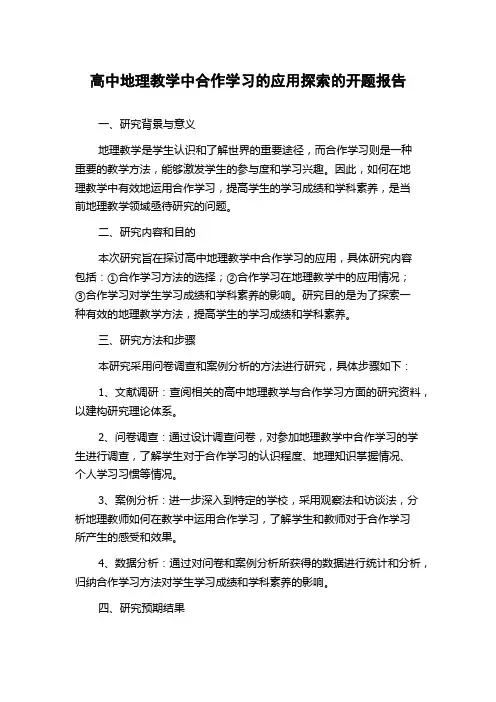 高中地理教学中合作学习的应用探索的开题报告

一、研究背景与意义

地理教学是学生认识和了解世界的重要途径，而合作学习则是一种重要的教学方法，能够激发学生的参与度和学习兴趣。因此，如何在地理教学中有效地运用合作学习，提高学生的学习成绩和学科素养，是当前地理教学领域亟待研究的问题。

二、研究内容和目的

本次研究旨在探讨高中地理教学中合作学习的应用，具体研究内容包括：①合作学习方法的选择；②合作学习在地理教学中的应用情况；③合作学习对学生学习成绩和学科素养的影响。研究目的是为了探索一种有效的地理教学方法，提高学生的学习成绩和学科素养。

三、研究方法和步骤

本研究采用问卷调查和案例分析的方法进行研究，具体步骤如下：

1、文献调研：查阅相关的高中地理教学与合作学习方面的研究资料，以建构研究理论体系。

2、问卷调查：通过设计调查问卷，对参加地理教学中合作学习的学生进行调查，了解学生对于合作学习的认识程度、地理知识掌握情况、个人学习习惯等情况。

3、案例分析：进一步深入到特定的学校，采用观察法和访谈法，分析地理教师如何在教学中运用合作学习，了解学生和教师对于合作学习所产生的感受和效果。

4、数据分析：通过对问卷和案例分析所获得的数据进行统计和分析，归纳合作学习方法对学生学习成绩和学科素养的影响。

四、研究预期结果